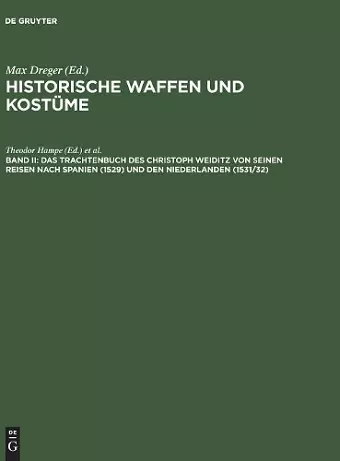 DE GRUYTER

Max Dreger (Ed.)
HISTORISCHE WAFFEN UND KOSTÜME

Theodor Hampe (Ed.) et al.
BAND II: DAS TRACHTENBUCH DES CHRISTOPH WEIDITZ VON SEINEN REISEN NACH SPANIEN (1529) UND DEN NIEDERLANDEN (1531/32)

DE
G